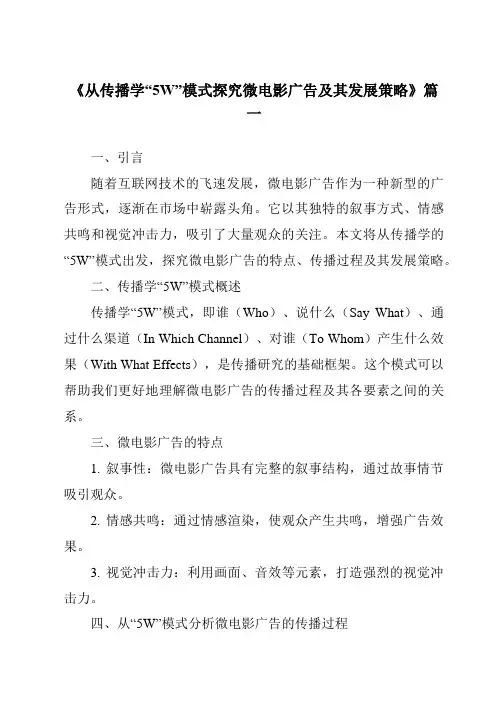 《从传播学“5W”模式探究微电影广告及其发展策略》篇一

一、引言

随着互联网技术的飞速发展，微电影广告作为一种新型的广告形式，逐渐在市场中崭露头角。它以其独特的叙事方式、情感共鸣和视觉冲击力，吸引了大量观众的关注。本文将从传播学的“5W”模式出发，探究微电影广告的特点、传播过程及其发展策略。

二、传播学“5W”模式概述

传播学“5W”模式，即谁（Who）、说什么（Say What）、通过什么渠道（In Which Channel）、对谁（To Whom）产生什么效果（With What Effects），是传播研究的基础框架。这个模式可以帮助我们更好地理解微电影广告的传播过程及其各要素之间的关系。

三、微电影广告的特点

1. 叙事性：微电影广告具有完整的叙事结构，通过故事情节吸引观众。

2. 情感共鸣：通过情感渲染，使观众产生共鸣，增强广告效果。

3. 视觉冲击力：利用画面、音效等元素，打造强烈的视觉冲击力。

四、从“5W”模式分析微电影广告的传播过程